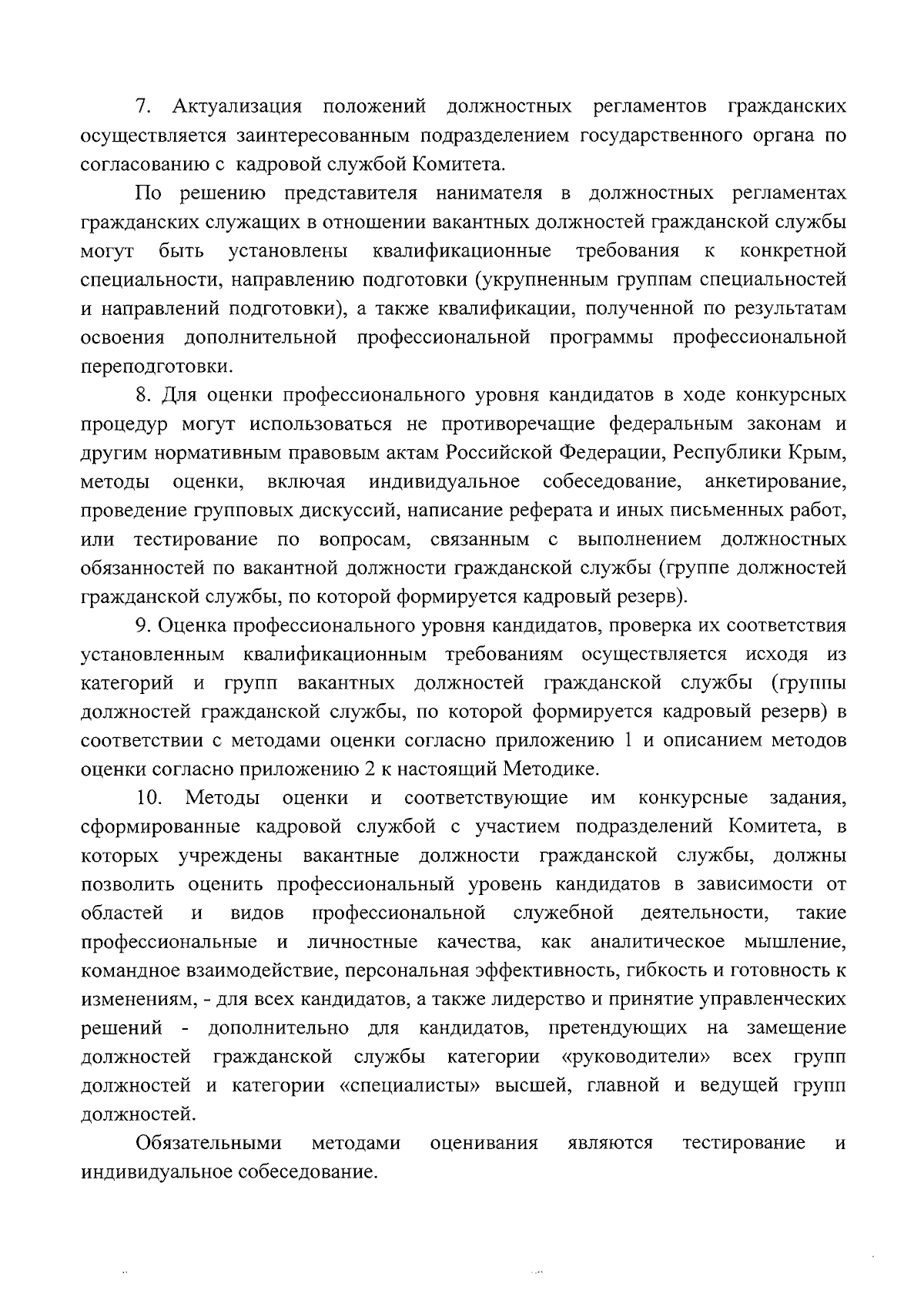 7. Актуализация положений должностных регламентов гражданских осуществляется заинтересованным подразделением государственного органа по согласованию с кадровой службой Комитета.

По решению представителя нанимателя в должностных регламентах гражданских служащих в отношении вакантных должностей гражданской службы могут быть установлены квалификационные требования к конкретной специальности, направлению подготовки (укрупненным группам специальностей и направлений подготовки), а также квалификации, полученной по результатам освоения дополнительной профессиональной программы профессиональной переподготовки.

8. Для оценки профессионального уровня кандидатов в ходе конкурсных процедур могут использоваться не противоречащие федеральным законам и другим нормативным правовым актам Российской Федерации, Республики Крым, методы оценки, включая индивидуальное собеседование, анкетирование, проведение групповых дискуссий, написание реферата и иных письменных работ, или тестирование по вопросам, связанным с выполнением должностных обязанностей по вакантной должности гражданской службы (группе должностей гражданской службы, по которой формируется кадровый резерв).

9. Оценка профессионального уровня кандидатов, проверка их соответствия установленным квалификационным требованиям осуществляется исходя из категорий и групп вакантных должностей гражданской службы (группы должностей гражданской службы, по которой формируется кадровый резерв) в соответствии с методами оценки согласно приложению 1 и описанием методов оценки согласно приложению 2 к настоящий Методике.

10. Методы оценки и соответствующие им конкурсные задания, сформированные кадровой службой с участием подразделений Комитета, в которых учреждены вакантные должности гражданской службы, должны позволить оценить профессиональный уровень кандидатов в зависимости от областей и видов профессиональной служебной деятельности, такие профессиональные и личностные качества, как аналитическое мышление, командное взаимодействие, персональная эффективность, гибкость и готовность к изменениям, - для всех кандидатов, а также лидерство и принятие управленческих решений - дополнительно для кандидатов, претендующих на замещение должностей гражданской службы категории «руководители» всех групп должностей и категории «специалисты» высшей, главной и ведущей групп должностей.

Обязательными методами оценивания являются тестирование и индивидуальное собеседование.